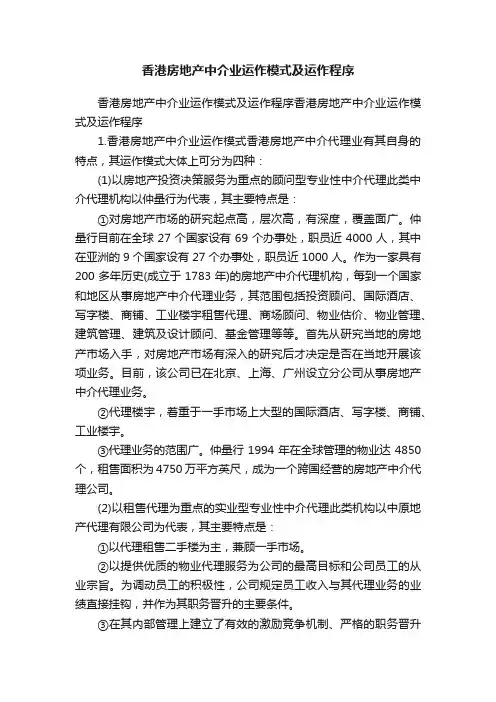 香港房地产中介业运作模式及运作程序

香港房地产中介业运作模式及运作程序香港房地产中介业运作模式及运作程序

1.香港房地产中介业运作模式香港房地产中介代理业有其自身的特点，其运作模式大体上可分为四种：

(1)以房地产投资决策服务为重点的顾问型专业性中介代理此类中介代理机构以仲量行为代表，其主要特点是：

①对房地产市场的研究起点高，层次高，有深度，覆盖面广。仲量行目前在全球 27 个国家设有 69 个办事处，职员近 4000 人，其中在亚洲的 9 个国家设有 27 个办事处，职员近 1000 人。作为一家具有 200 多年历史(成立于 1783 年)的房地产中介代理机构，每到一个国家和地区从事房地产中介代理业务，其范围包括投资顾问、国际酒店、写字楼、商铺、工业楼宇租售代理、商场顾问、物业估价、物业管理、建筑管理、建筑及设计顾问、基金管理等等。首先从研究当地的房地产市场入手，对房地产市场有深入的研究后才决定是否在当地开展该项业务。目前，该公司已在北京、上海、广州设立分公司从事房地产中介代理业务。

②代理楼宇，着重于一手市场上大型的国际酒店、写字楼、商铺、工业楼宇。

③代理业务的范围广。仲量行 1994 年在全球管理的物业达 4850 个，租售面积为 4750 万平方英尺，成为一个跨国经营的房地产中介代理公司。

(2)以租售代理为重点的实业型专业性中介代理此类机构以中原地产代理有限公司为代表，其主要特点是：

①以代理租售二手楼为主，兼顾一手市场。

②以提供优质的物业代理服务为公司的最高目标和公司员工的从业宗旨。为调动员工的积极性，公司规定员工收入与其代理业务的业绩直接挂钩，并作为其职务晋升的主要条件。

③在其内部管理上建立了有效的激励竞争机制、严格的职务晋升